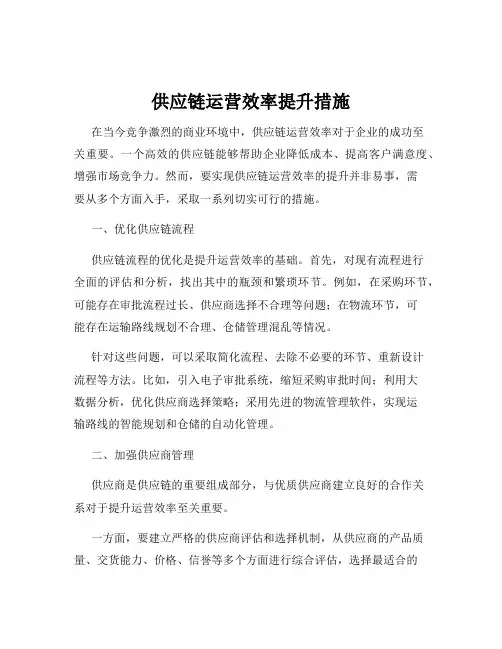 供应链运营效率提升措施

在当今竞争激烈的商业环境中，供应链运营效率对于企业的成功至关重要。一个高效的供应链能够帮助企业降低成本、提高客户满意度、增强市场竞争力。然而，要实现供应链运营效率的提升并非易事，需要从多个方面入手，采取一系列切实可行的措施。

一、优化供应链流程

供应链流程的优化是提升运营效率的基础。首先，对现有流程进行全面的评估和分析，找出其中的瓶颈和繁琐环节。例如，在采购环节，可能存在审批流程过长、供应商选择不合理等问题；在物流环节，可能存在运输路线规划不合理、仓储管理混乱等情况。

针对这些问题，可以采取简化流程、去除不必要的环节、重新设计流程等方法。比如，引入电子审批系统，缩短采购审批时间；利用大数据分析，优化供应商选择策略；采用先进的物流管理软件，实现运输路线的智能规划和仓储的自动化管理。

二、加强供应商管理

供应商是供应链的重要组成部分，与优质供应商建立良好的合作关系对于提升运营效率至关重要。

一方面，要建立严格的供应商评估和选择机制，从供应商的产品质量、交货能力、价格、信誉等多个方面进行综合评估，选择最适合的